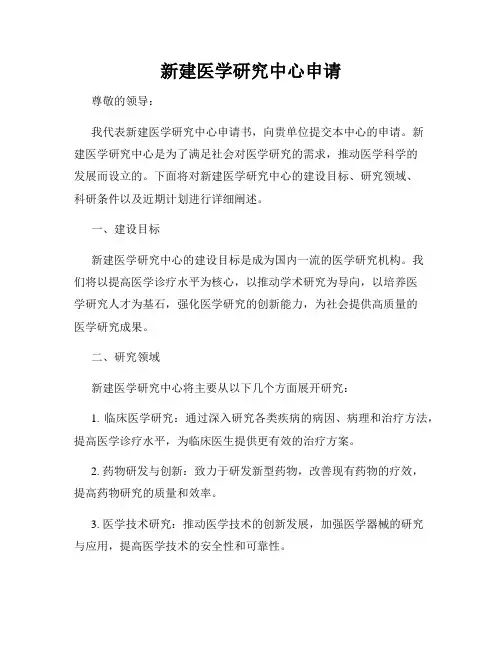 新建医学研究中心申请

尊敬的领导：

我代表新建医学研究中心申请书，向贵单位提交本中心的申请。新建医学研究中心是为了满足社会对医学研究的需求，推动医学科学的发展而设立的。下面将对新建医学研究中心的建设目标、研究领域、科研条件以及近期计划进行详细阐述。

一、建设目标

新建医学研究中心的建设目标是成为国内一流的医学研究机构。我们将以提高医学诊疗水平为核心，以推动学术研究为导向，以培养医学研究人才为基石，强化医学研究的创新能力，为社会提供高质量的医学研究成果。

二、研究领域

新建医学研究中心将主要从以下几个方面展开研究：

1. 临床医学研究：通过深入研究各类疾病的病因、病理和治疗方法，提高医学诊疗水平，为临床医生提供更有效的治疗方案。

2. 药物研发与创新：致力于研发新型药物，改善现有药物的疗效，提高药物研究的质量和效率。

3. 医学技术研究：推动医学技术的创新发展，加强医学器械的研究与应用，提高医学技术的安全性和可靠性。